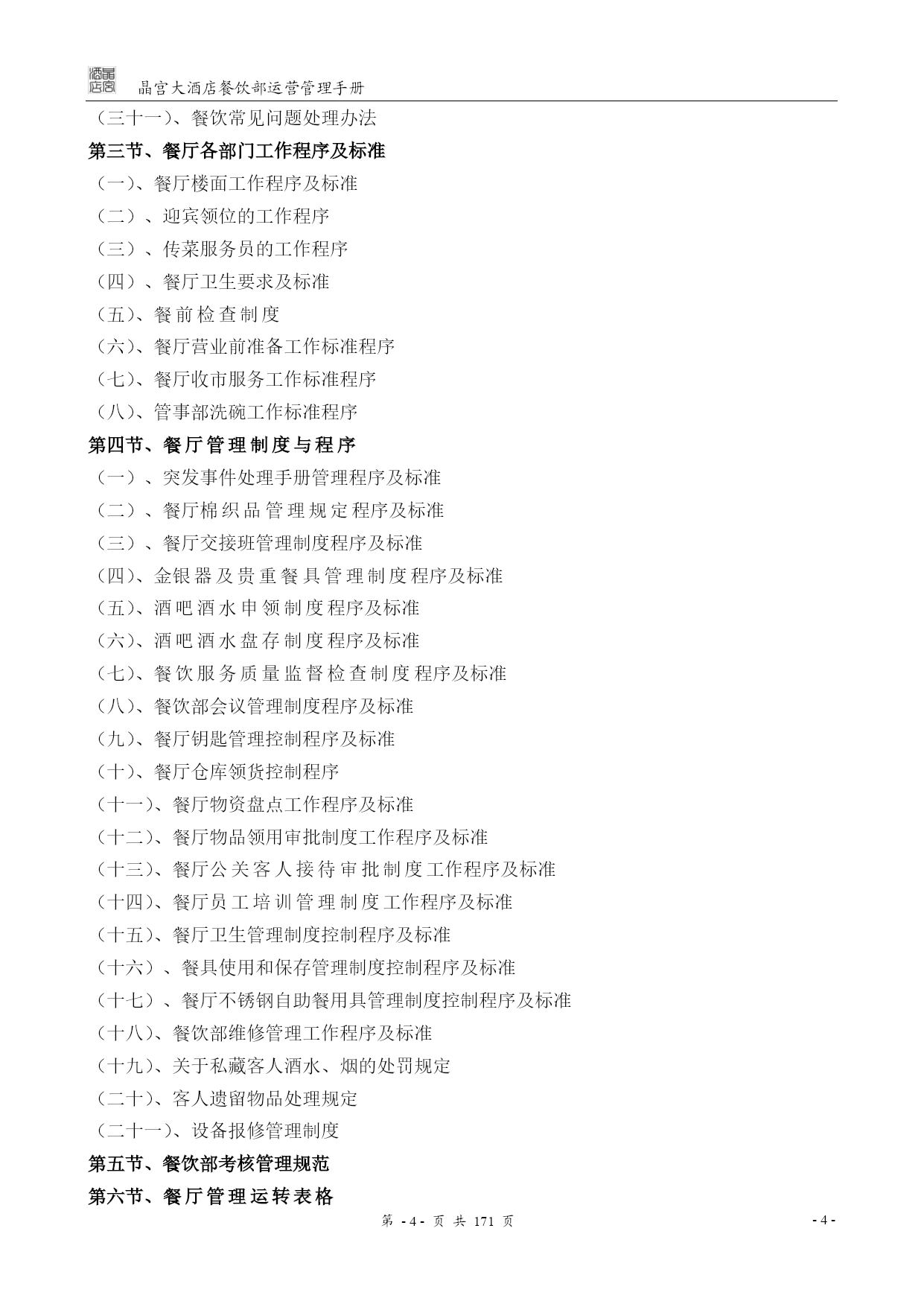 晶宫大酒店餐饮部运营管理手册

（三十一）、餐饮常见问题处理办法

第三节、餐厅各部门工作程序及标准

（一）、餐厅楼面工作程序及标准

（二）、迎宾领位的工作程序

（三）、传菜服务员的工作程序

（四）、餐厅卫生要求及标准

（五）、餐前检查制度

（六）、餐厅营业前准备工作标准程序

（七）、餐厅收市服务工作标准程序

（八）、管事部洗碗工作标准程序

第四节、餐厅管理制度与程序

（一）、突发事件处理手册管理程序及标准

（二）、餐厅棉织品管理规定程序及标准

（三）、餐厅交接班管理制度程序及标准

（四）、金银器及贵重餐具管理制度程序及标准

（五）、酒吧酒水申领制度程序及标准

（六）、酒吧酒水盘存制度程序及标准

（七）、餐饮服务质量监督检查制度程序及标准

（八）、餐饮部会议管理制度程序及标准

（九）、餐厅钥匙管理控制程序及标准

（十）、餐厅仓库领货控制程序

（十一）、餐厅物资盘点工作程序及标准

（十二）、餐厅物品领用审批制度工作程序及标准

（十三）、餐厅公关客人接待审批制度工作程序及标准

（十四）、餐厅员工培训管理制度工作程序及标准

（十五）、餐厅卫生管理制度控制程序及标准

（十六）、餐具使用和保存管理制度控制程序及标准

（十七）、餐厅不锈钢自助餐用具管理制度控制程序及标准

（十八）、餐饮部维修管理工作程序及标准

（十九）、关于私藏客人酒水、烟的处罚规定

（二十）、客人遗留物品处理规定

（二十一）、设备报修管理制度

第五节、餐饮部考核管理规范

第六节、餐厅管理运转表格

第 - 4 - 页 共 171 页

- 4 -